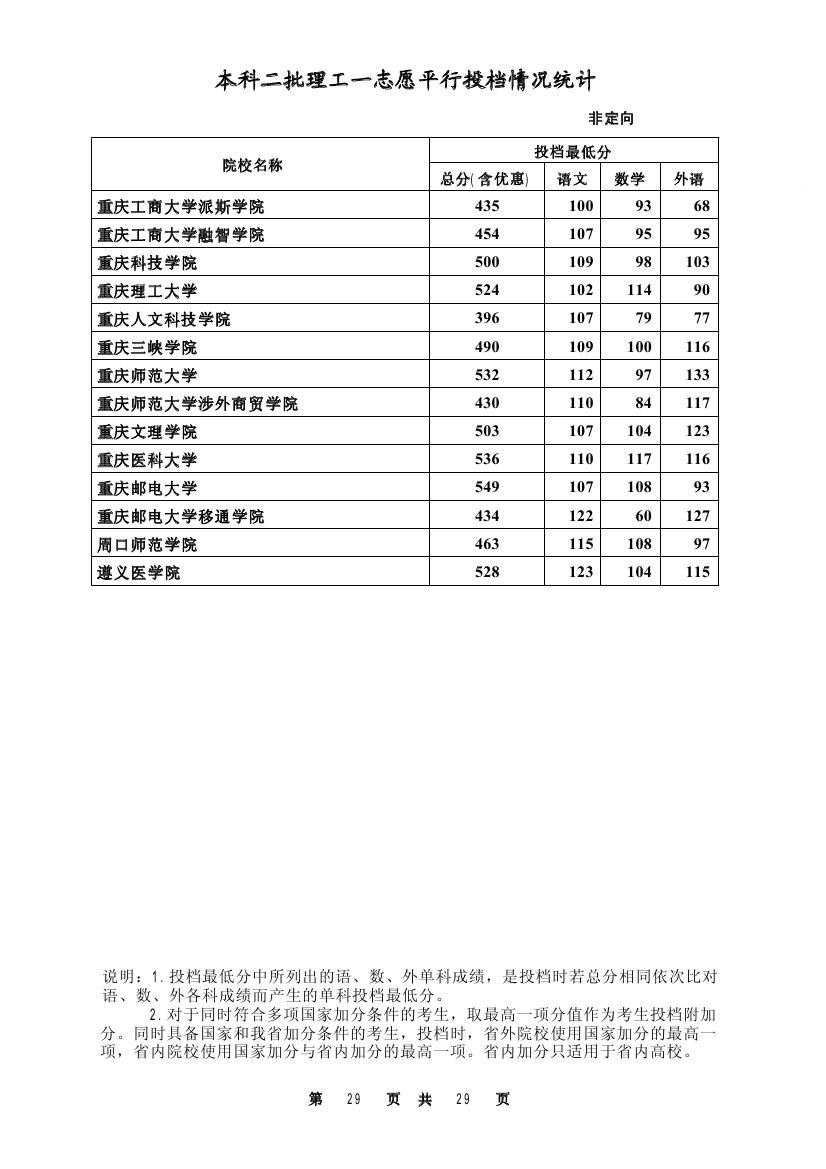 本科二批理工一志愿平行投档情况统计

非定向

| 院校名称 | 投档最低分 | | | |
|---|---|---|---|---|
| | 总分(含优惠) | 语文 | 数学 | 外语 |
| 重庆工商大学派斯学院 | 435 | 100 | 93 | 68 |
| 重庆工商大学融智学院 | 454 | 107 | 95 | 95 |
| 重庆科技学院 | 500 | 109 | 98 | 103 |
| 重庆理工大学 | 524 | 102 | 114 | 90 |
| 重庆人文科技学院 | 396 | 107 | 79 | 77 |
| 重庆三峡学院 | 490 | 109 | 100 | 116 |
| 重庆师范大学 | 532 | 112 | 97 | 133 |
| 重庆师范大学涉外商贸学院 | 430 | 110 | 84 | 117 |
| 重庆文理学院 | 503 | 107 | 104 | 123 |
| 重庆医科大学 | 536 | 110 | 117 | 116 |
| 重庆邮电大学 | 549 | 107 | 108 | 93 |
| 重庆邮电大学移通学院 | 434 | 122 | 60 | 127 |
| 周口师范学院 | 463 | 115 | 108 | 97 |
| 遵义医学院 | 528 | 123 | 104 | 115 |

说明：1.投档最低分中所列出的语、数、外单科成绩，是投档时若总分相同依次比对语、数、外各科成绩而产生的单科投档最低分。
2.对于同时符合多项国家加分条件的考生，取最高一项分值作为考生投档附加分。同时具备国家和我省加分条件的考生，投档时，省外院校使用国家加分的最高一项，省内院校使用国家加分与省内加分的最高一项。省内加分只适用于省内高校。

第 29 页 共 29 页